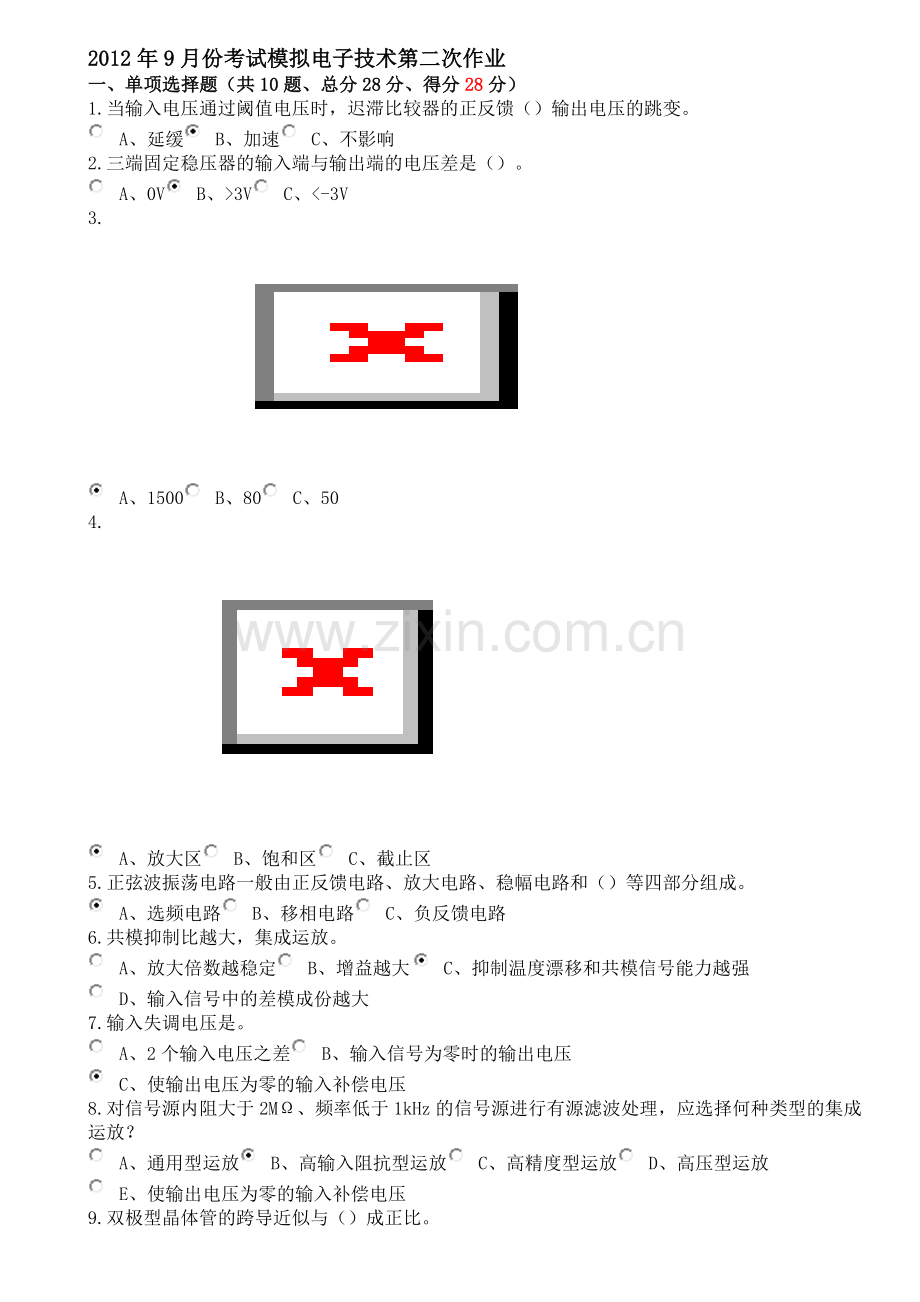 2012年9月份考试模拟电子技术第二次作业

一、单项选择题（共10题、总分28分、得分28分）

1.当输入电压通过阈值电压时，迟滞比较器的正反馈（）输出电压的跳变。

A、延缓 B、加速 C、不影响

2.三端固定稳压器的输入端与输出端的电压差是（）。

A、0V B、>3V C、<-3V

3.

A、1500 B、80 C、50

4.

A、放大区 B、饱和区 C、截止区

5.正弦波振荡电路一般由正反馈电路、放大电路、稳幅电路和（）等四部分组成。

A、选频电路 B、移相电路 C、负反馈电路

6.共模抑制比越大，集成运放。

A、放大倍数越稳定 B、增益越大 C、抑制温度漂移和共模信号能力越强

D、输入信号中的差模成份越大

7.输入失调电压是。

A、2个输入电压之差 B、输入信号为零时的输出电压

C、使输出电压为零的输入补偿电压

8.对信号源内阻大于2MΩ、频率低于1kHz的信号源进行有源滤波处理，应选择何种类型的集成运放？

A、通用型运放 B、高输入阻抗型运放 C、高精度型运放 D、高压型运放

E、使输出电压为零的输入补偿电压

9.双极型晶体管的跨导近似与（）成正比。

www.zixin.com.cn